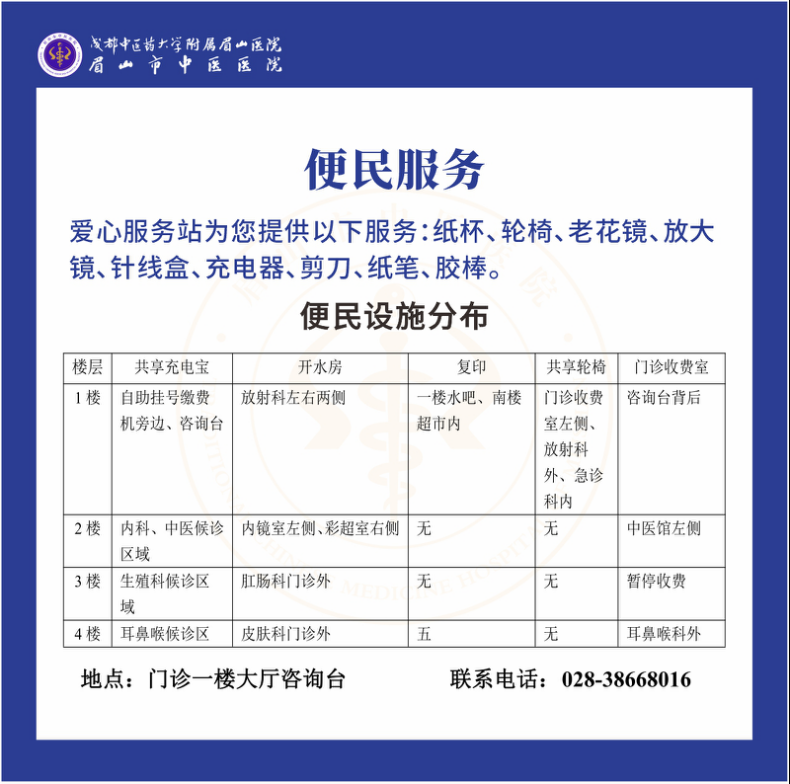 成都中医药大学附属眉山医院
眉山市中医医院

便民服务

爱心服务站为您提供以下服务：纸杯、轮椅、老花镜、放大镜、针线盒、充电器、剪刀、纸笔、胶棒。

便民设施分布

| 楼层 | 共享充电宝 | 开水房 | 复印 | 共享轮椅 | 门诊收费室 |
|---|---|---|---|---|---|
| 1楼 | 自助挂号缴费机旁边、咨询台 | 放射科左右两侧 | 一楼水吧、南楼超市内 | 门诊收费室左侧、放射科外、急诊科内 | 咨询台背后 |
| 2楼 | 内科、中医候诊区域 | 内镜室左侧、彩超室右侧 | 无 | 无 | 中医馆左侧 |
| 3楼 | 生殖科候诊区域 | 肛肠科门诊外 | 无 | 无 | 暂停收费 |
| 4楼 | 耳鼻喉候诊区 | 皮肤科门诊外 | 五 | 无 | 耳鼻喉科外 |

地点：门诊一楼大厅咨询台　　联系电话：028-38668016